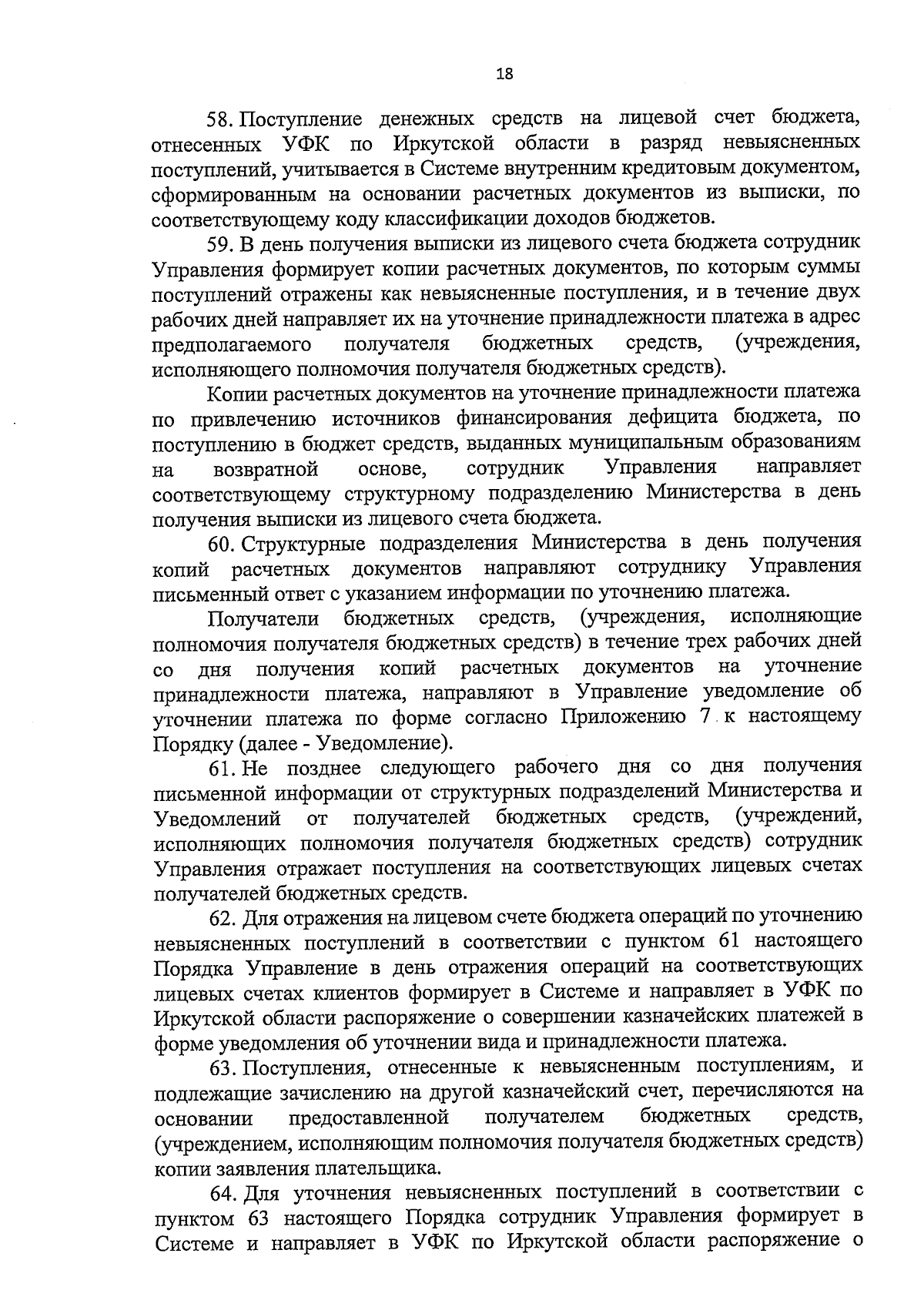 18

58. Поступление денежных средств на лицевой счет бюджета, отнесенных УФК по Иркутской области в разряд невыясненных поступлений, учитывается в Системе внутренним кредитовым документом, сформированным на основании расчетных документов из выписки, по соответствующему коду классификации доходов бюджетов.

59. В день получения выписки из лицевого счета бюджета сотрудник Управления формирует копии расчетных документов, по которым суммы поступлений отражены как невыясненные поступления, и в течение двух рабочих дней направляет их на уточнение принадлежности платежа в адрес предполагаемого получателя бюджетных средств, (учреждения, исполняющего полномочия получателя бюджетных средств).

Копии расчетных документов на уточнение принадлежности платежа по привлечению источников финансирования дефицита бюджета, по поступлению в бюджет средств, выданных муниципальным образованиям на возвратной основе, сотрудник Управления направляет соответствующему структурному подразделению Министерства в день получения выписки из лицевого счета бюджета.

60. Структурные подразделения Министерства в день получения копий расчетных документов направляют сотруднику Управления письменный ответ с указанием информации по уточнению платежа.

Получатели бюджетных средств, (учреждения, исполняющие полномочия получателя бюджетных средств) в течение трех рабочих дней со дня получения копий расчетных документов на уточнение принадлежности платежа, направляют в Управление уведомление об уточнении платежа по форме согласно Приложению 7 к настоящему Порядку (далее - Уведомление).

61. Не позднее следующего рабочего дня со дня получения письменной информации от структурных подразделений Министерства и Уведомлений от получателей бюджетных средств, (учреждений, исполняющих полномочия получателя бюджетных средств) сотрудник Управления отражает поступления на соответствующих лицевых счетах получателей бюджетных средств.

62. Для отражения на лицевом счете бюджета операций по уточнению невыясненных поступлений в соответствии с пунктом 61 настоящего Порядка Управление в день отражения операций на соответствующих лицевых счетах клиентов формирует в Системе и направляет в УФК по Иркутской области распоряжение о совершении казначейских платежей в форме уведомления об уточнении вида и принадлежности платежа.

63. Поступления, отнесенные к невыясненным поступлениям, и подлежащие зачислению на другой казначейский счет, перечисляются на основании предоставленной получателем бюджетных средств, (учреждением, исполняющим полномочия получателя бюджетных средств) копии заявления плательщика.

64. Для уточнения невыясненных поступлений в соответствии с пунктом 63 настоящего Порядка сотрудник Управления формирует в Системе и направляет в УФК по Иркутской области распоряжение о